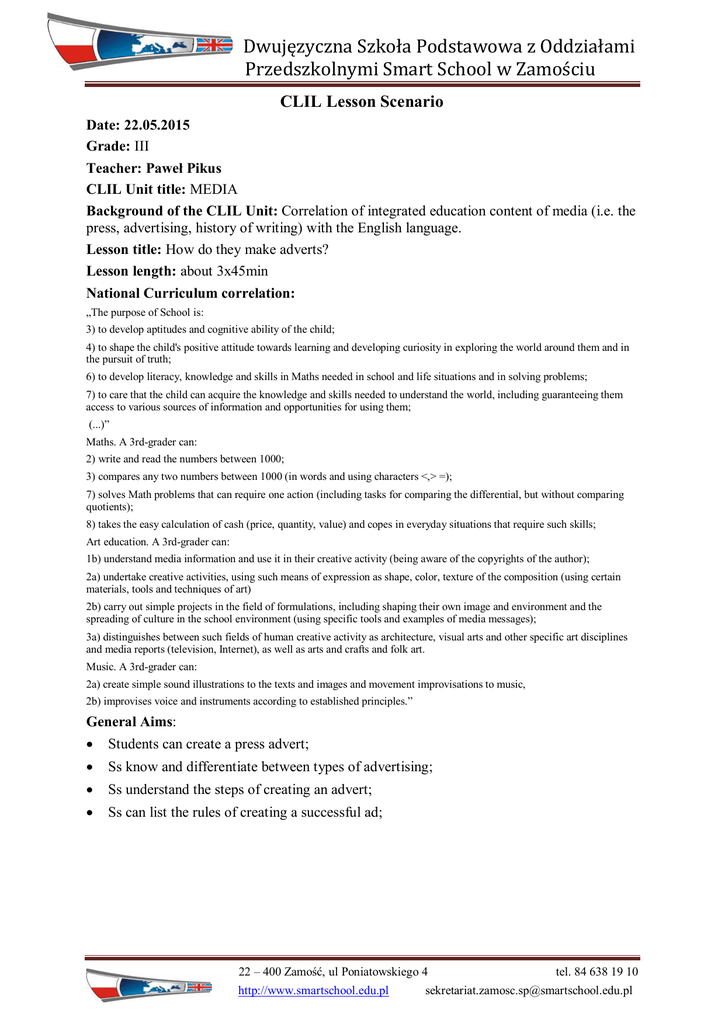 Dwujęzyczna Szkoła Podstawowa z Oddziałami Przedszkolnymi Smart School w Zamościu

CLIL Lesson Scenario

Date: 22.05.2015

Grade: III

Teacher: Paweł Pikus

CLIL Unit title: MEDIA

Background of the CLIL Unit: Correlation of integrated education content of media (i.e. the press, advertising, history of writing) with the English language.

Lesson title: How do they make adverts?

Lesson length: about 3x45min

National Curriculum correlation:

„The purpose of School is:

3) to develop aptitudes and cognitive ability of the child;

4) to shape the child's positive attitude towards learning and developing curiosity in exploring the world around them and in the pursuit of truth;

6) to develop literacy, knowledge and skills in Maths needed in school and life situations and in solving problems;

7) to care that the child can acquire the knowledge and skills needed to understand the world, including guaranteeing them access to various sources of information and opportunities for using them;

(...)"

Maths. A 3rd-grader can:

2) write and read the numbers between 1000;

3) compares any two numbers between 1000 (in words and using characters <,> =);

7) solves Math problems that can require one action (including tasks for comparing the differential, but without comparing quotients);

8) takes the easy calculation of cash (price, quantity, value) and copes in everyday situations that require such skills;

Art education. A 3rd-grader can:

1b) understand media information and use it in their creative activity (being aware of the copyrights of the author);

2a) undertake creative activities, using such means of expression as shape, color, texture of the composition (using certain materials, tools and techniques of art)

2b) carry out simple projects in the field of formulations, including shaping their own image and environment and the spreading of culture in the school environment (using specific tools and examples of media messages);

3a) distinguishes between such fields of human creative activity as architecture, visual arts and other specific art disciplines and media reports (television, Internet), as well as arts and crafts and folk art.

Music. A 3rd-grader can:

2a) create simple sound illustrations to the texts and images and movement improvisations to music,

2b) improvises voice and instruments according to established principles."

General Aims:

• Students can create a press advert;

• Ss know and differentiate between types of advertising;

• Ss understand the steps of creating an advert;

• Ss can list the rules of creating a successful ad;

22 – 400 Zamość, ul Poniatowskiego 4 tel. 84 638 19 10

http://www.smartschool.edu.pl sekretariat.zamosc.sp@smartschool.edu.pl